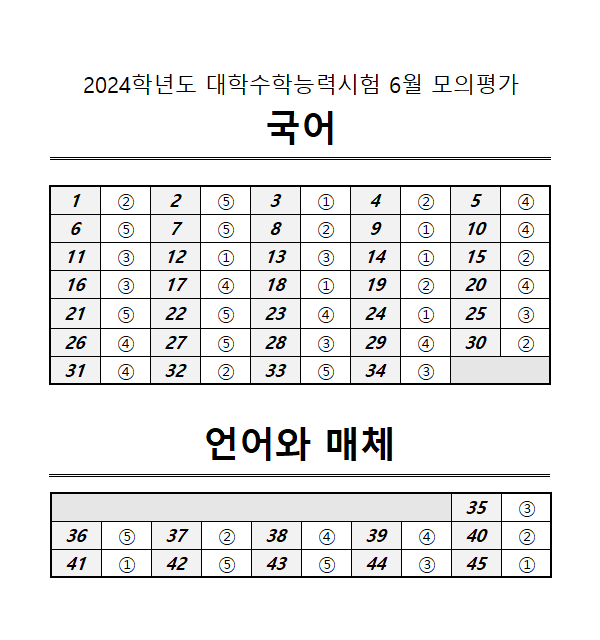 2024학년도 대학수학능력시험 6월 모의평가

국어

| 1 | ② | 2 | ⑤ | 3 | ① | 4 | ② | 5 | ④ |
|---|---|---|---|---|---|---|---|---|---|
| 6 | ⑤ | 7 | ⑤ | 8 | ② | 9 | ① | 10 | ④ |
| 11 | ③ | 12 | ① | 13 | ③ | 14 | ① | 15 | ② |
| 16 | ③ | 17 | ④ | 18 | ① | 19 | ② | 20 | ④ |
| 21 | ⑤ | 22 | ⑤ | 23 | ④ | 24 | ① | 25 | ③ |
| 26 | ④ | 27 | ⑤ | 28 | ③ | 29 | ④ | 30 | ② |
| 31 | ④ | 32 | ② | 33 | ⑤ | 34 | ③ | | |

언어와 매체

| | | | | | | | | 35 | ③ |
|---|---|---|---|---|---|---|---|---|---|
| 36 | ⑤ | 37 | ② | 38 | ④ | 39 | ④ | 40 | ② |
| 41 | ① | 42 | ⑤ | 43 | ⑤ | 44 | ③ | 45 | ① |